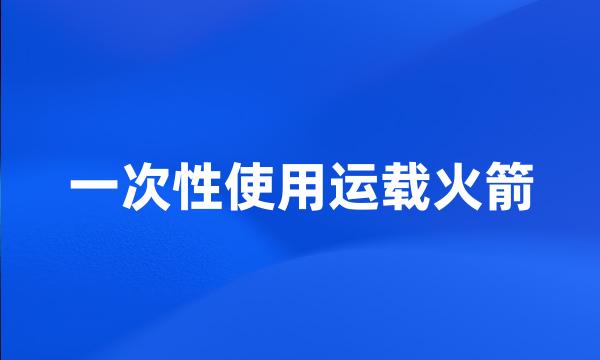 一次性使用运载火箭